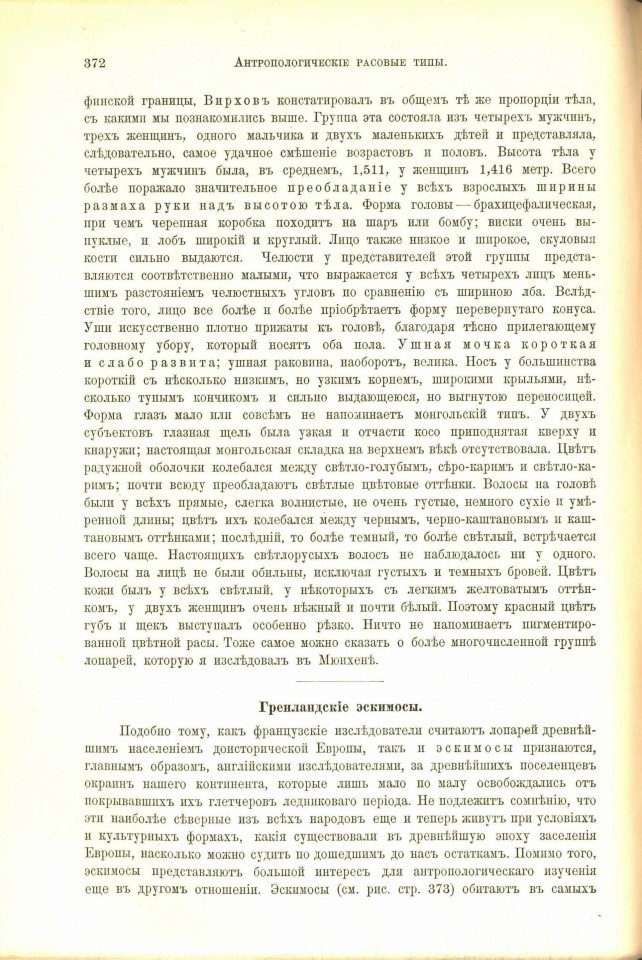 372 Антропологическіе расовые типы.

финской границы, Вирховъ констатировалъ въ общемъ тѣ же пропорціи тѣла, съ какими мы познакомились выше. Группа эта состояла изъ четырехъ мужчинъ, трехъ женщинъ, одного мальчика и двухъ маленькихъ дѣтей и представляла, слѣдовательно, самое удачное смѣшеніе возрастовъ и половъ. Высота тѣла у четырехъ мужчинъ была, въ среднемъ, 1,511, у женщинъ 1,416 метр. Всего болѣе поражало значительное преобладаніе у всѣхъ взрослыхъ ширины размаха руки надъ высотою тѣла. Форма головы — брахицефалическая, при чемъ черепная коробка походитъ на шаръ или бомбу; виски очень выпуклые, и лобъ широкій и круглый. Лицо также низкое и широкое, скуловыя кости сильно выдаются. Челюсти у представителей этой группы представляются соотвѣтственно малыми, что выражается у всѣхъ четырехъ лицъ меньшимъ разстояніемъ челюстныхъ угловъ по сравненію съ шириною лба. Вслѣдствіе того, лицо все болѣе и болѣе пріобрѣтаетъ форму перевернутаго конуса. Уши искусственно плотно прижаты къ головѣ, благодаря тѣсно прилегающему головному убору, который носятъ оба пола. Ушная мочка короткая и слабо развита; ушная раковина, наоборотъ, велика. Носъ у большинства короткій съ нѣсколько низкимъ, но узкимъ корнемъ, широкими крыльями, нѣсколько тупымъ кончикомъ и сильно выдающеюся, но выгнутою переносицей. Форма глазъ мало или совсѣмъ не напоминаетъ монгольскій типъ. У двухъ субъектовъ глазная щель была узкая и отчасти косо приподнятая кверху и кнаружи; настоящая монгольская складка на верхнемъ вѣкѣ отсутствовала. Цвѣтъ радужной оболочки колебался между свѣтло-голубымъ, сѣро-каримъ и свѣтло-каримъ; почти всюду преобладаютъ свѣтлые цвѣтовые оттѣнки. Волосы на головѣ были у всѣхъ прямые, слегка волнистые, не очень густые, немного сухіе и умѣренной длины; цвѣтъ ихъ колебался между чернымъ, черно-каштановымъ и каштановымъ оттѣнками; послѣдній, то болѣе темный, то болѣе свѣтлый, встрѣчается всего чаще. Настоящихъ свѣтлорусыхъ волосъ не наблюдалось ни у одного. Волосы на лицѣ не были обильны, исключая густыхъ и темныхъ бровей. Цвѣтъ кожи былъ у всѣхъ свѣтлый, у нѣкоторыхъ съ легкимъ желтоватымъ оттѣнкомъ, у двухъ женщинъ очень нѣжный и почти бѣлый. Поэтому красный цвѣтъ губъ и щекъ выступалъ особенно рѣзко. Ничто не напоминаетъ пигментированной цвѣтной расы. Тоже самое можно сказать о болѣе многочисленной группѣ лопарей, которую я изслѣдовалъ въ Мюнхенѣ.

Гренландскіе эскимосы.

Подобно тому, какъ французскіе изслѣдователи считаютъ лопарей древнѣйшимъ населеніемъ доисторической Европы, такъ и эскимосы признаются, главнымъ образомъ, англійскими изслѣдователями, за древнѣйшихъ поселенцевъ окраинъ нашего континента, которые лишь мало по малу освобождались отъ покрывавшихъ ихъ глетчеровъ ледниковаго періода. Не подлежитъ сомнѣнію, что эти наиболѣе сѣверные изъ всѣхъ народовъ еще и теперь живутъ при условіяхъ и культурныхъ формахъ, какія существовали въ древнѣйшую эпоху заселенія Европы, насколько можно судить по дошедшимъ до насъ остаткамъ. Помимо того, эскимосы представляютъ большой интересъ для антропологическаго изученія еще въ другомъ отношеніи. Эскимосы (см. рис. стр. 373) обитаютъ въ самыхъ